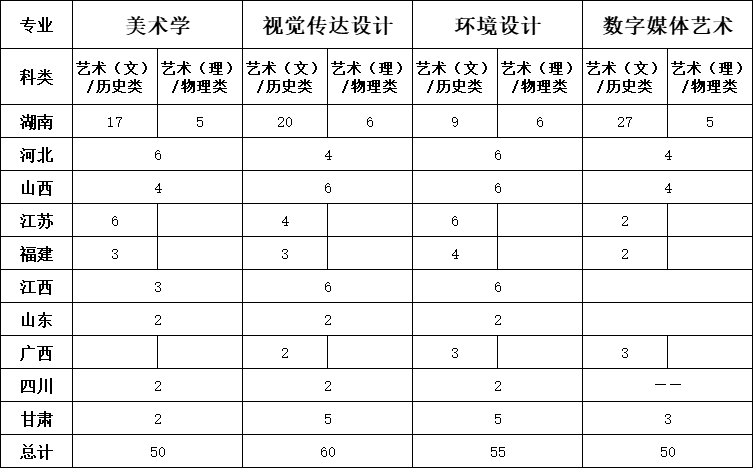 | 专业 | 美术学 |  | 视觉传达设计 |  | 环境设计 |  | 数字媒体艺术 |  |
|---|---|---|---|---|---|---|---|---|
| 科类 | 艺术（文）/历史类 | 艺术（理）/物理类 | 艺术（文）/历史类 | 艺术（理）/物理类 | 艺术（文）/历史类 | 艺术（理）/物理类 | 艺术（文）/历史类 | 艺术（理）/物理类 |
| 湖南 | 17 | 5 | 20 | 6 | 9 | 6 | 27 | 5 |
| 河北 | 6 |  | 4 |  | 6 |  | 4 |  |
| 山西 | 4 |  | 6 |  | 6 |  | 4 |  |
| 江苏 | 6 |  | 4 |  | 6 |  | 2 |  |
| 福建 | 3 |  | 3 |  | 4 |  | 2 |  |
| 江西 | 3 |  | 6 |  | 6 |  |  |  |
| 山东 | 2 |  | 2 |  | 2 |  |  |  |
| 广西 |  |  | 2 |  | 3 |  | 3 |  |
| 四川 | 2 |  | 2 |  | 2 |  | —— |  |
| 甘肃 | 2 |  | 5 |  | 5 |  | 3 |  |
| 总计 | 50 |  | 60 |  | 55 |  | 50 |  |